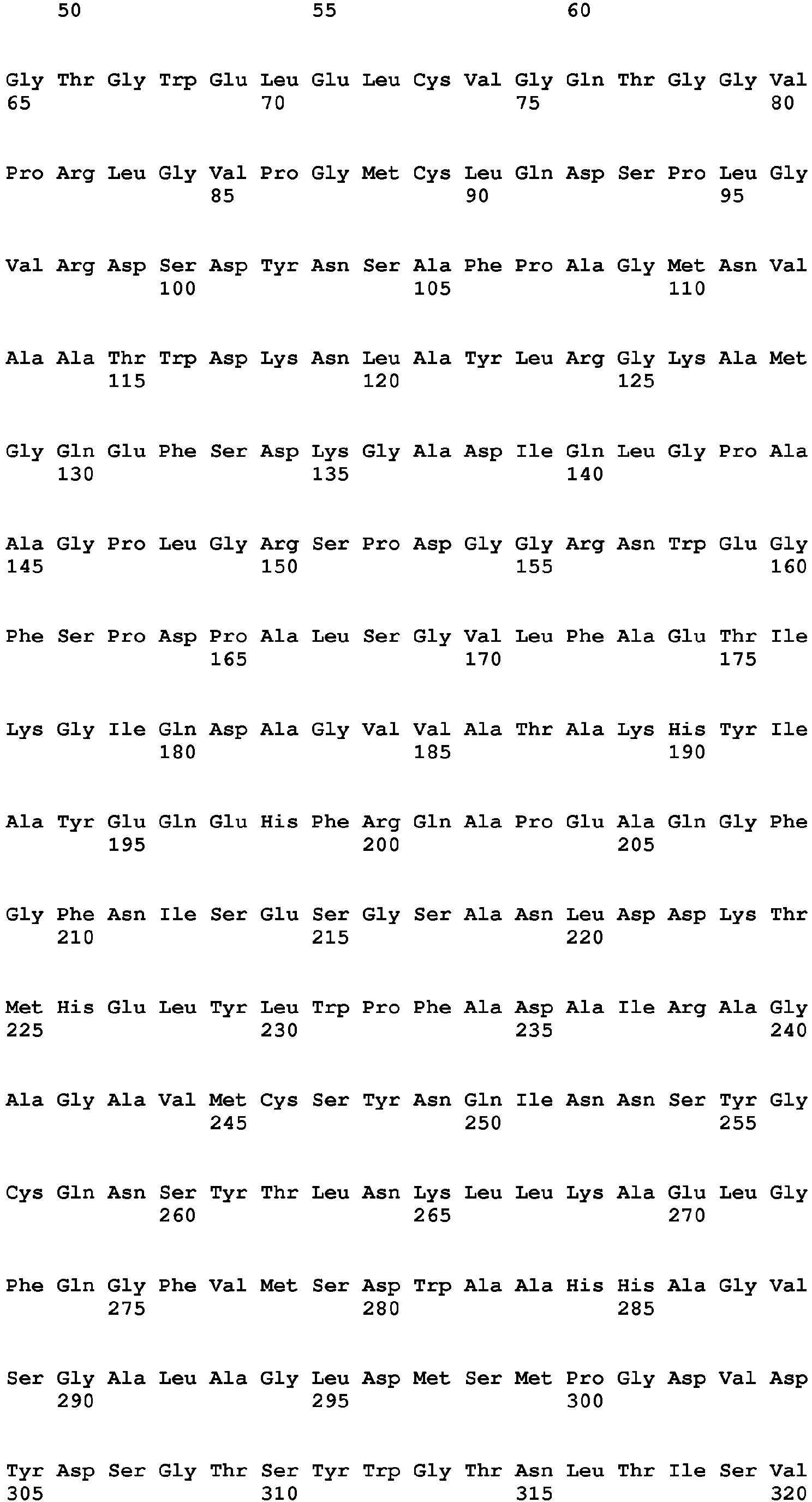 50 55 60

Gly Thr Gly Trp Glu Leu Glu Leu Cys Val Gly Gln Thr Gly Gly Val
65 70 75 80

Pro Arg Leu Gly Val Pro Gly Met Cys Leu Gln Asp Ser Pro Leu Gly
85 90 95

Val Arg Asp Ser Asp Tyr Asn Ser Ala Phe Pro Ala Gly Met Asn Val
100 105 110

Ala Ala Thr Trp Asp Lys Asn Leu Ala Tyr Leu Arg Gly Lys Ala Met
115 120 125

Gly Gln Glu Phe Ser Asp Lys Gly Ala Asp Ile Gln Leu Gly Pro Ala
130 135 140

Ala Gly Pro Leu Gly Arg Ser Pro Asp Gly Gly Arg Asn Trp Glu Gly
145 150 155 160

Phe Ser Pro Asp Pro Ala Leu Ser Gly Val Leu Phe Ala Glu Thr Ile
165 170 175

Lys Gly Ile Gln Asp Ala Gly Val Val Ala Thr Ala Lys His Tyr Ile
180 185 190

Ala Tyr Glu Gln Glu His Phe Arg Gln Ala Pro Glu Ala Gln Gly Phe
195 200 205

Gly Phe Asn Ile Ser Glu Ser Gly Ser Ala Asn Leu Asp Asp Lys Thr
210 215 220

Met His Glu Leu Tyr Leu Trp Pro Phe Ala Asp Ala Ile Arg Ala Gly
225 230 235 240

Ala Gly Ala Val Met Cys Ser Tyr Asn Gln Ile Asn Asn Ser Tyr Gly
245 250 255

Cys Gln Asn Ser Tyr Thr Leu Asn Lys Leu Leu Lys Ala Glu Leu Gly
260 265 270

Phe Gln Gly Phe Val Met Ser Asp Trp Ala Ala His His Ala Gly Val
275 280 285

Ser Gly Ala Leu Ala Gly Leu Asp Met Ser Met Pro Gly Asp Val Asp
290 295 300

Tyr Asp Ser Gly Thr Ser Tyr Trp Gly Thr Asn Leu Thr Ile Ser Val
305 310 315 320